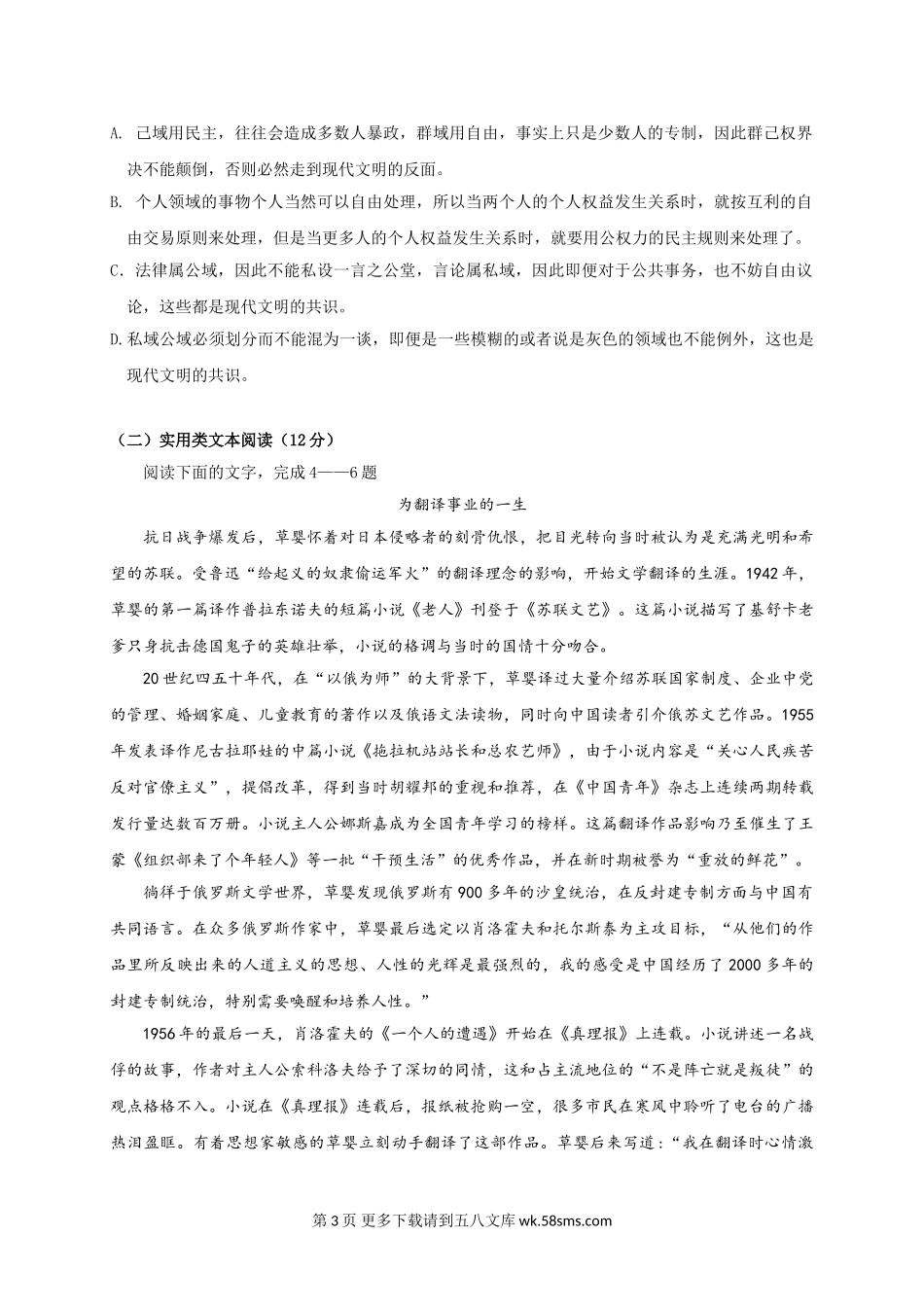 A. 己域用民主，往往会造成多数人暴政，群域用自由，事实上只是少数人的专制，因此群己权界决不能颠倒，否则必然走到现代文明的反面。

B. 个人领域的事物个人当然可以自由处理，所以当两个人的个人权益发生关系时，就按互利的自由交易原则来处理，但是当更多人的个人权益发生关系时，就要用公权力的民主规则来处理了。

C. 法律属公域，因此不能私设一言之公堂，言论属私域，因此即便对于公共事务，也不妨自由议论，这些都是现代文明的共识。

D.私域公域必须划分而不能混为一谈，即便是一些模糊的或者说是灰色的领域也不能例外，这也是现代文明的共识。

（二）实用类文本阅读（12分）

阅读下面的文字，完成4——6题

为翻译事业的一生

抗日战争爆发后，草婴怀着对日本侵略者的刻骨仇恨，把目光转向当时被认为是充满光明和希望的苏联。受鲁迅“给起义的奴隶偷运军火”的翻译理念的影响，开始文学翻译的生涯。1942年，草婴的第一篇译作普拉东诺夫的短篇小说《老人》刊登于《苏联文艺》。这篇小说描写了基舒卡老爹只身抗击德国鬼子的英雄壮举，小说的格调与当时的国情十分吻合。

20世纪四五十年代，在“以俄为师”的大背景下，草婴译过大量介绍苏联国家制度、企业中党的管理、婚姻家庭、儿童教育的著作以及俄语文法读物，同时向中国读者引介俄苏文艺作品。1955年发表译作尼古拉耶娃的中篇小说《拖拉机站站长和总农艺师》，由于小说内容是“关心人民疾苦反对官僚主义”，提倡改革，得到当时胡耀邦的重视和推荐，在《中国青年》杂志上连续两期转载发行量达数百万册。小说主人公娜斯嘉成为全国青年学习的榜样。这篇翻译作品影响乃至催生了王蒙《组织部来了个年轻人》等一批“干预生活”的优秀作品，并在新时期被誉为“重放的鲜花”。

徜徉于俄罗斯文学世界，草婴发现俄罗斯有900多年的沙皇统治，在反封建专制方面与中国有共同语言。在众多俄罗斯作家中，草婴最后选定以肖洛霍夫和托尔斯泰为主攻目标，“从他们的作品里所反映出来的人道主义的思想、人性的光辉是最强烈的，我的感受是中国经历了2000多年的封建专制统治，特别需要唤醒和培养人性。”

1956年的最后一天，肖洛霍夫的《一个人的遭遇》开始在《真理报》上连载。小说讲述一名战俘的故事，作者对主人公索科洛夫给予了深切的同情，这和占主流地位的“不是阵亡就是叛徒”的观点格格不入。小说在《真理报》连载后，报纸被抢购一空，很多市民在寒风中聆听了电台的广播热泪盈眶。有着思想家敏感的草婴立刻动手翻译了这部作品。草婴后来写道：“我在翻译时心情激

第3页 更多下载请到五八文库 wk.58sms.com